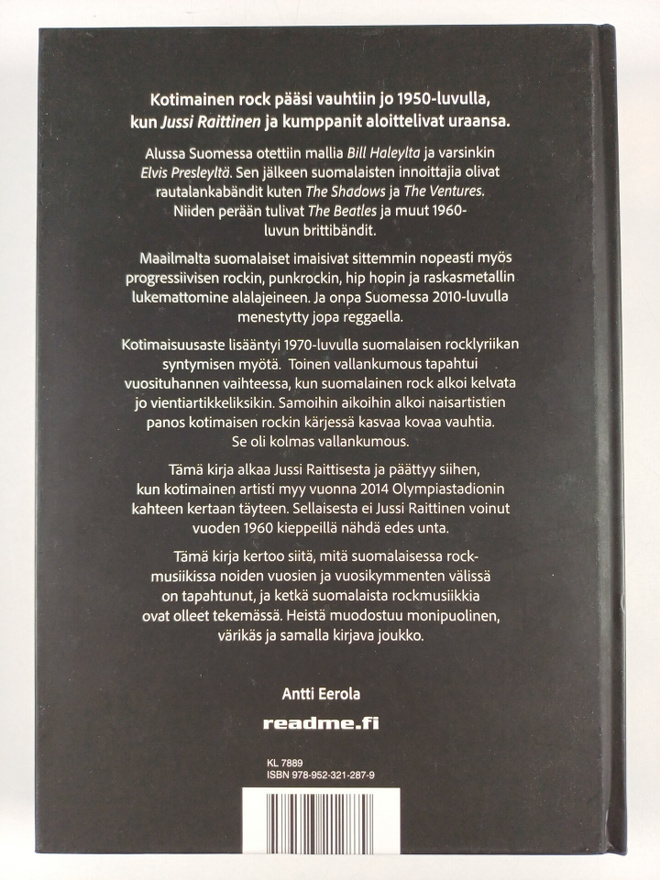 Kotimainen rock pääsi vauhtiin jo 1950-luvulla, kun Jussi Raittinen ja kumppanit aloittelivat uraansa.

Alussa Suomessa otettiin mallia Bill Haleylta ja varsinkin Elvis Presleyltä. Sen jälkeen suomalaisten innoittajia olivat rautalankabändit kuten The Shadows ja The Ventures. Niiden perään tulivat The Beatles ja muut 1960-luvun brittibändit.

Maailmalta suomalaiset imaisivat sittemmin nopeasti myös progressiivisen rockin, punkrockin, hip hopin ja raskasmetallin lukemattomine alalajeineen. Ja onpa Suomessa 2010-luvulla menestytty jopa reggaella.

Kotimaisuusaste lisääntyi 1970-luvulla suomalaisen rocklyriikan syntymisen myötä. Toinen vallankumous tapahtui vuosituhannen vaihteessa, kun suomalainen rock alkoi kelvata jo vientiartikkeliksikin. Samoihin aikoihin alkoi naisartistien panos kotimaisen rockin kärjessä kasvaa kovaa vauhtia. Se oli kolmas vallankumous.

Tämä kirja alkaa Jussi Raittisesta ja päättyy siihen, kun kotimainen artisti myy vuonna 2014 Olympiastadionin kahteen kertaan täyteen. Sellaisesta ei Jussi Raittinen voinut vuoden 1960 kieppeillä nähdä edes unta.

Tämä kirja kertoo siitä, mitä suomalaisessa rockmusiikissa noiden vuosien ja vuosikymmenten välissä on tapahtunut, ja ketkä suomalaista rockmusiikkia ovat olleet tekemässä. Heistä muodostuu monipuolinen, värikäs ja samalla kirjava joukko.

Antti Eerola

readme.fi

KL 7889
ISBN 978-952-321-287-9